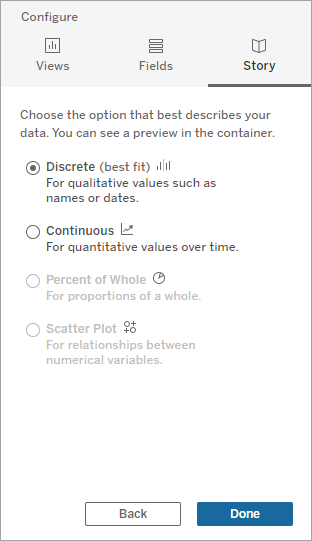 Configure

Views

Fields

Story

Choose the option that best describes your data. You can see a preview in the container.

Discrete (best fit)
For qualitative values such as names or dates.

Continuous
For quantitative values over time.

Percent of Whole
For proportions of a whole.

Scatter Plot
For relationships between numerical variables.

Back

Done